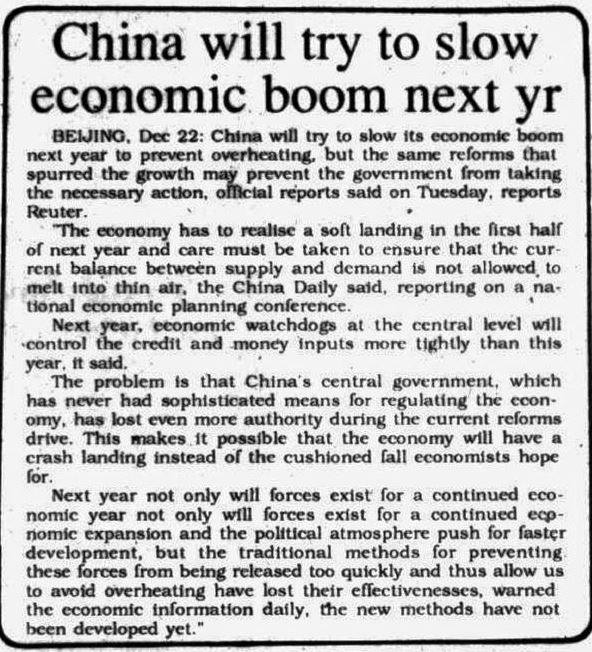 China will try to slow economic boom next yr

BEIJING, Dec 22: China will try to slow its economic boom next year to prevent overheating, but the same reforms that spurred the growth may prevent the government from taking the necessary action, official reports said on Tuesday, reports Reuter.

"The economy has to realise a soft landing in the first half of next year and care must be taken to ensure that the current balance between supply and demand is not allowed to melt into thin air, the China Daily said, reporting on a national economic planning conference.

Next year, economic watchdogs at the central level will control the credit and money inputs more tightly than this year, it said.

The problem is that China's central government, which has never had sophisticated means for regulating the economy, has lost even more authority during the current reforms drive. This makes it possible that the economy will have a crash landing instead of the cushioned fall economists hope for.

Next year not only will forces exist for a continued economic year not only will forces exist for a continued economic expansion and the political atmosphere push for faster development, but the traditional methods for preventing these forces from being released too quickly and thus allow us to avoid overheating have lost their effectivenesses, warned the economic information daily, the new methods have not been developed yet."